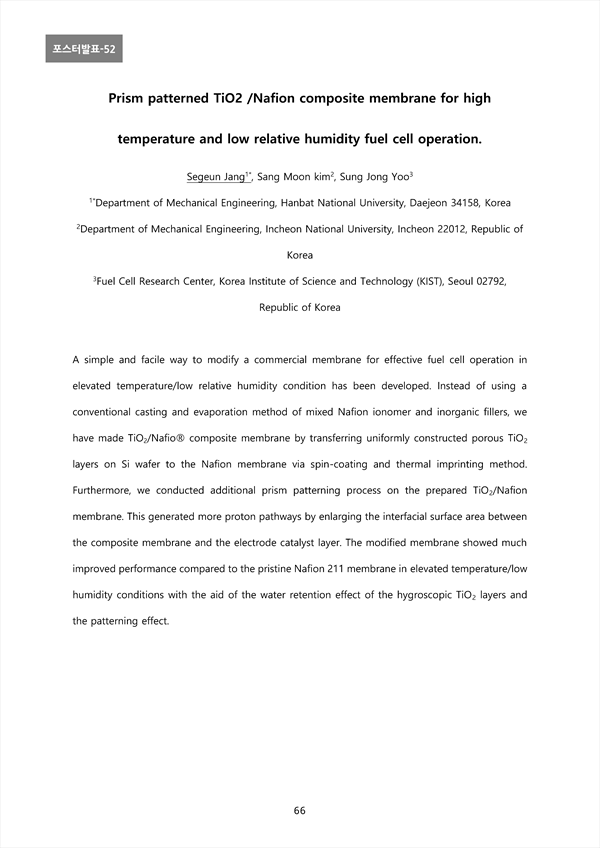 포스터발표-52

Prism patterned TiO2 /Nafion composite membrane for high temperature and low relative humidity fuel cell operation.

Segeun Jang$^{1*}$, Sang Moon kim$^{2}$, Sung Jong Yoo$^{3}$

$^{1*}$Department of Mechanical Engineering, Hanbat National University, Daejeon 34158, Korea

$^{2}$Department of Mechanical Engineering, Incheon National University, Incheon 22012, Republic of Korea

$^{3}$Fuel Cell Research Center, Korea Institute of Science and Technology (KIST), Seoul 02792, Republic of Korea

A simple and facile way to modify a commercial membrane for effective fuel cell operation in elevated temperature/low relative humidity condition has been developed. Instead of using a conventional casting and evaporation method of mixed Nafion ionomer and inorganic fillers, we have made $TiO_2$/Nafio® composite membrane by transferring uniformly constructed porous $TiO_2$ layers on Si wafer to the Nafion membrane via spin-coating and thermal imprinting method. Furthermore, we conducted additional prism patterning process on the prepared $TiO_2$/Nafion membrane. This generated more proton pathways by enlarging the interfacial surface area between the composite membrane and the electrode catalyst layer. The modified membrane showed much improved performance compared to the pristine Nafion 211 membrane in elevated temperature/low humidity conditions with the aid of the water retention effect of the hygroscopic $TiO_2$ layers and the patterning effect.

66